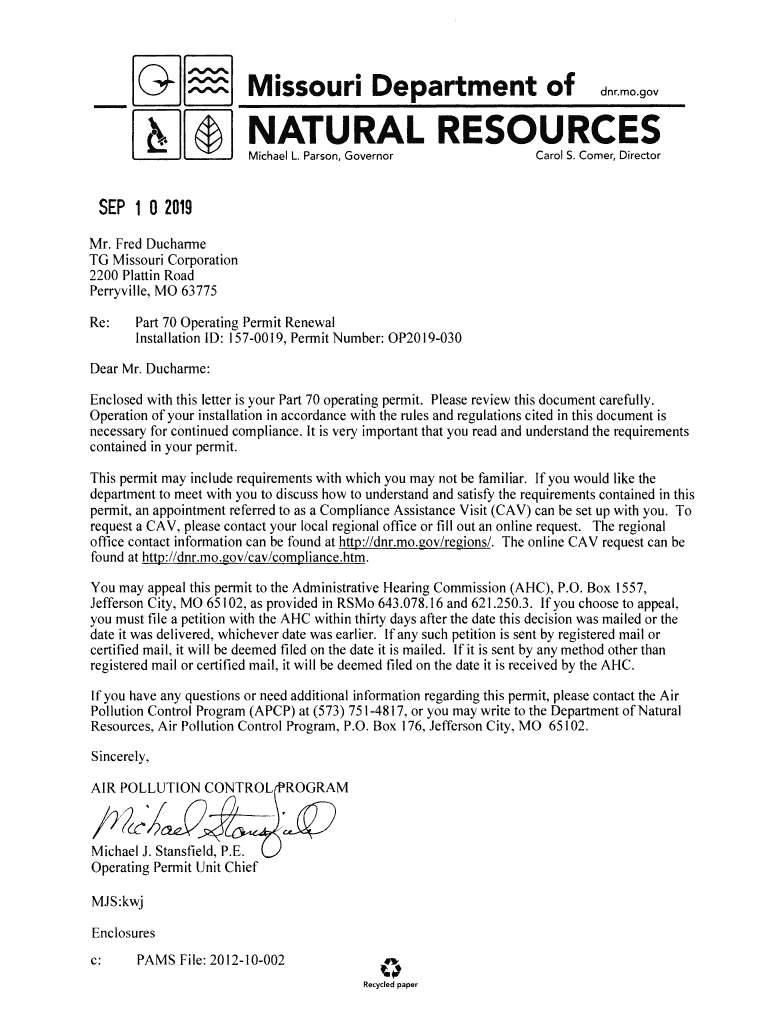 Missouri Department of dnr.mo.gov

NATURAL RESOURCES

Michael L. Parson, Governor Carol S. Comer, Director

SEP 1 0 2019

Mr. Fred Ducharme
TG Missouri Corporation
2200 Plattin Road
Perryville, MO 63775

Re: Part 70 Operating Permit Renewal
Installation ID: 157-0019, Permit Number: OP2019-030

Dear Mr. Ducharme:

Enclosed with this letter is your Part 70 operating permit. Please review this document carefully. Operation of your installation in accordance with the rules and regulations cited in this document is necessary for continued compliance. It is very important that you read and understand the requirements contained in your permit.

This permit may include requirements with which you may not be familiar. If you would like the department to meet with you to discuss how to understand and satisfy the requirements contained in this permit, an appointment referred to as a Compliance Assistance Visit (CAV) can be set up with you. To request a CAV, please contact your local regional office or fill out an online request. The regional office contact information can be found at http://dnr.mo.gov/regions/. The online CAV request can be found at http://dnr.mo.gov/cav/compliance.htm.

You may appeal this permit to the Administrative Hearing Commission (AHC), P.O. Box 1557, Jefferson City, MO 65102, as provided in RSMo 643.078.16 and 621.250.3. If you choose to appeal, you must file a petition with the AHC within thirty days after the date this decision was mailed or the date it was delivered, whichever date was earlier. If any such petition is sent by registered mail or certified mail, it will be deemed filed on the date it is mailed. If it is sent by any method other than registered mail or certified mail, it will be deemed filed on the date it is received by the AHC.

If you have any questions or need additional information regarding this permit, please contact the Air Pollution Control Program (APCP) at (573) 751-4817, or you may write to the Department of Natural Resources, Air Pollution Control Program, P.O. Box 176, Jefferson City, MO 65102.

Sincerely,

AIR POLLUTION CONTROL PROGRAM

Michael Stansfield

Michael J. Stansfield, P.E.
Operating Permit Unit Chief

MJS:kwj

Enclosures

c: PAMS File: 2012-10-002

Recycled paper